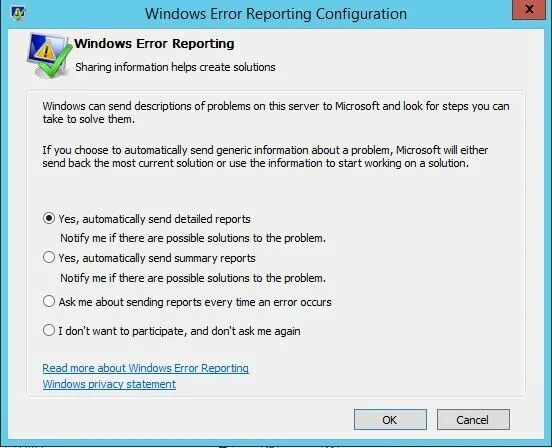 Windows Error Reporting Configuration

x

Windows Error Reporting

Sharing information helps create solutions

Windows can send descriptions of problems on this server to Microsoft and look for steps you can take to solve them.

If you choose to automatically send generic information about a problem, Microsoft will either send back the most current solution or use the information to start working on a solution.

Yes, automatically send detailed reports
Notify me if there are possible solutions to the problem.

Yes, automatically send summary reports
Notify me if there are possible solutions to the problem.

Ask me about sending reports every time an error occurs

I don't want to participate, and don't ask me again

Read more about Windows Error Reporting
Windows privacy statement

OK

Cancel